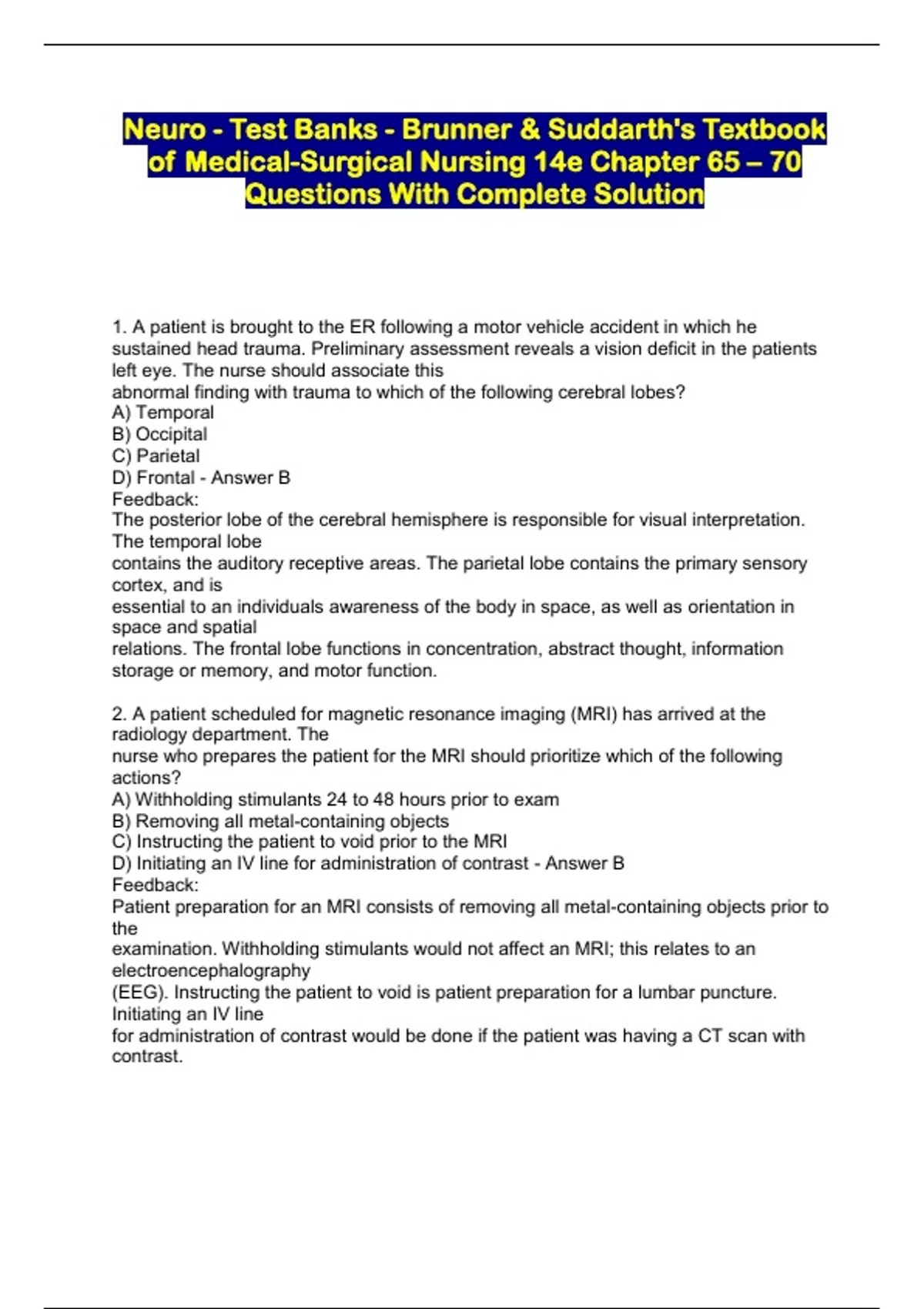 Neuro - Test Banks - Brunner & Suddarth's Textbook of Medical-Surgical Nursing 14e Chapter 65 – 70 Questions With Complete Solution

1. A patient is brought to the ER following a motor vehicle accident in which he sustained head trauma. Preliminary assessment reveals a vision deficit in the patients left eye. The nurse should associate this
abnormal finding with trauma to which of the following cerebral lobes?
A) Temporal
B) Occipital
C) Parietal
D) Frontal - Answer B
Feedback:
The posterior lobe of the cerebral hemisphere is responsible for visual interpretation. The temporal lobe
contains the auditory receptive areas. The parietal lobe contains the primary sensory cortex, and is
essential to an individuals awareness of the body in space, as well as orientation in space and spatial
relations. The frontal lobe functions in concentration, abstract thought, information storage or memory, and motor function.

2. A patient scheduled for magnetic resonance imaging (MRI) has arrived at the radiology department. The
nurse who prepares the patient for the MRI should prioritize which of the following actions?
A) Withholding stimulants 24 to 48 hours prior to exam
B) Removing all metal-containing objects
C) Instructing the patient to void prior to the MRI
D) Initiating an IV line for administration of contrast - Answer B
Feedback:
Patient preparation for an MRI consists of removing all metal-containing objects prior to the
examination. Withholding stimulants would not affect an MRI; this relates to an electroencephalography
(EEG). Instructing the patient to void is patient preparation for a lumbar puncture. Initiating an IV line
for administration of contrast would be done if the patient was having a CT scan with contrast.